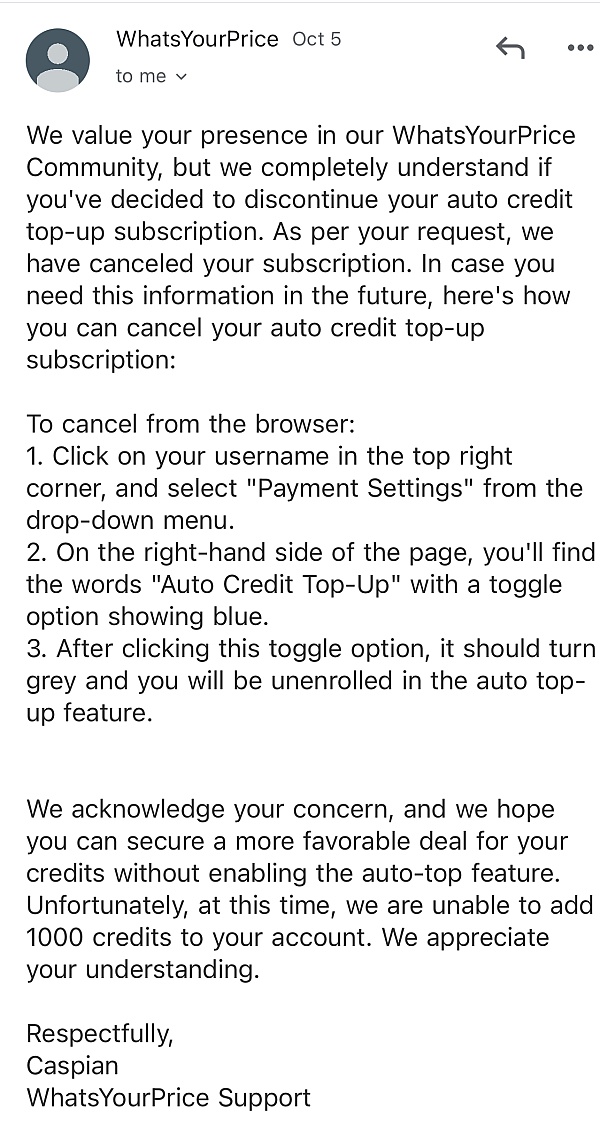 WhatsYourPrice Oct 5
to me

We value your presence in our WhatsYourPrice Community, but we completely understand if you've decided to discontinue your auto credit top-up subscription. As per your request, we have canceled your subscription. In case you need this information in the future, here's how you can cancel your auto credit top-up subscription:

To cancel from the browser:
1. Click on your username in the top right corner, and select "Payment Settings" from the drop-down menu.
2. On the right-hand side of the page, you'll find the words "Auto Credit Top-Up" with a toggle option showing blue.
3. After clicking this toggle option, it should turn grey and you will be unenrolled in the auto top-up feature.

We acknowledge your concern, and we hope you can secure a more favorable deal for your credits without enabling the auto-top feature. Unfortunately, at this time, we are unable to add 1000 credits to your account. We appreciate your understanding.

Respectfully,
Caspian
WhatsYourPrice Support